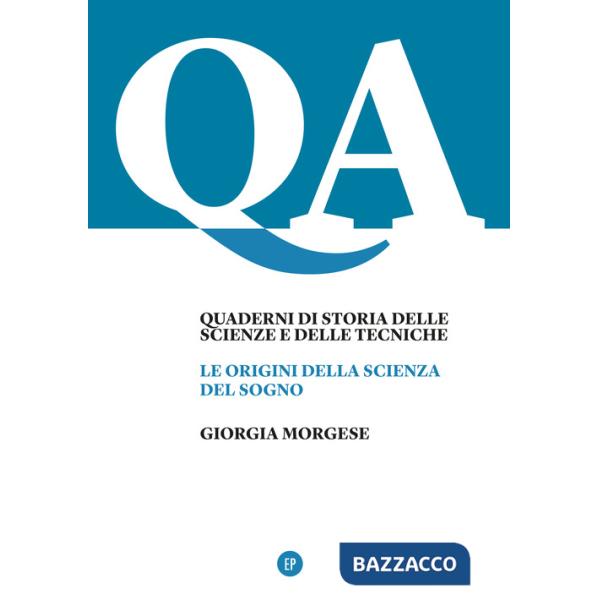 QA

QUADERNI DI STORIA DELLE SCIENZE E DELLE TECNICHE

LE ORIGINI DELLA SCIENZA DEL SOGNO

GIORGIA MORGESE

EP

BAZZACCO